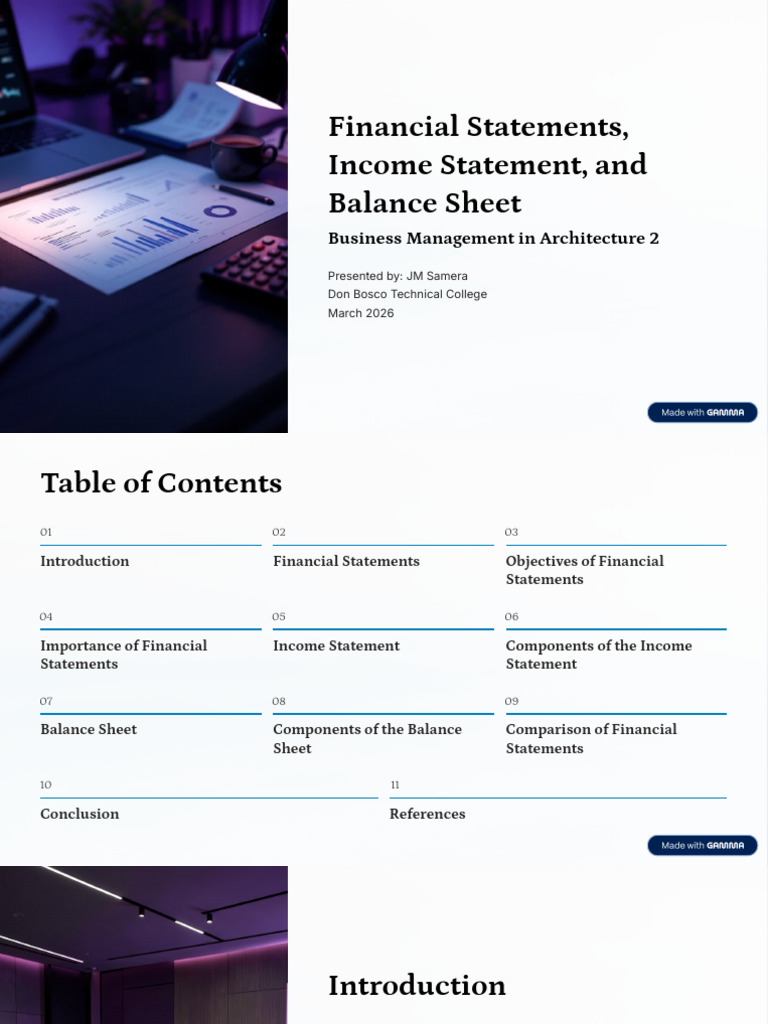 Financial Statements, Income Statement, and Balance Sheet

Business Management in Architecture 2

Presented by: JM Samera
Don Bosco Technical College
March 2026

Made with GAMMA

Table of Contents

01
Introduction

02
Financial Statements

03
Objectives of Financial Statements

04
Importance of Financial Statements

05
Income Statement

06
Components of the Income Statement

07
Balance Sheet

08
Components of the Balance Sheet

09
Comparison of Financial Statements

10
Conclusion

11
References

Made with GAMMA

Introduction